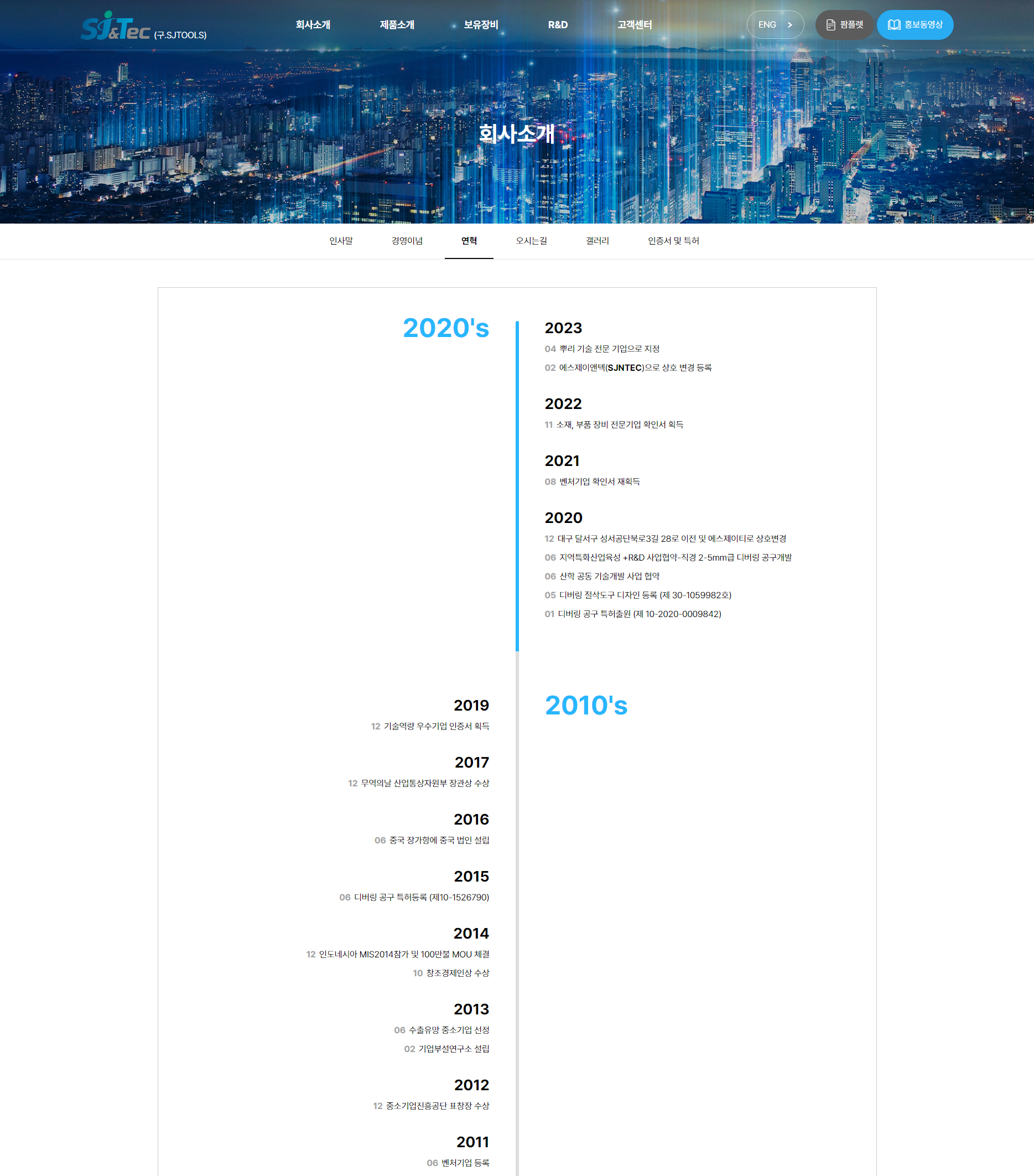 SJ&Tec (구.SJTOOLS)

회사소개 제품소개 보유장비 R&D 고객센터

ENG >

팜플렛 홍보동영상

회사소개

인사말 경영이념 연혁 오시는길 갤러리 인증서 및 특허

2020's

2023

04 뿌리 기술 전문 기업으로 지정

02 에스제이앤텍(SJNTEC)으로 상호 변경 등록

2022

11 소재, 부품 장비 전문기업 확인서 획득

2021

08 벤처기업 확인서 재획득

2020

12 대구 달서구 성서공단북로3길 28로 이전 및 에스제이티로 상호변경

06 지역특화산업육성 +R&D 사업협약-직경 2-5mm급 디버링 공구개발

06 산학 공동 기술개발 사업 협약

05 디버링 절삭도구 디자인 등록 (제 30-1059982호)

01 디버링 공구 특허출원 (제 10-2020-0009842)

2010's

2019

12 기술역량 우수기업 인증서 획득

2017

12 무역의날 산업통상자원부 장관상 수상

2016

06 중국 장가항에 중국 법인 설립

2015

06 디버링 공구 특허등록 (제10-1526790)

2014

12 인도네시아 MIS2014참가 및 100만불 MOU 체결

10 창조경제인상 수상

2013

06 수출유망 중소기업 선정

02 기업부설연구소 설립

2012

12 중소기업진흥공단 표창장 수상

2011

06 벤처기업 등록